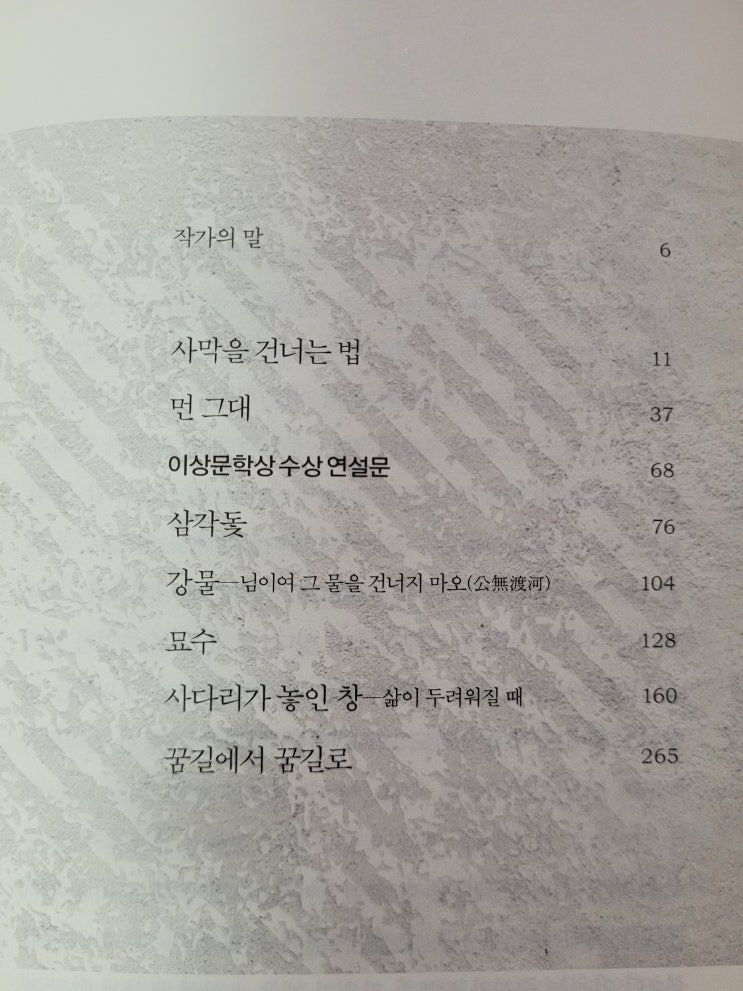 작가의 말 6

사막을 건너는 법 11

먼 그대 37

이상문학상 수상 연설문 68

삼각돛 76

강물—님이여 그 물을 건너지 마오(公無渡河) 104

묘수 128

사다리가 놓인 창—삶이 두려워질 때 160

꿈길에서 꿈길로 265